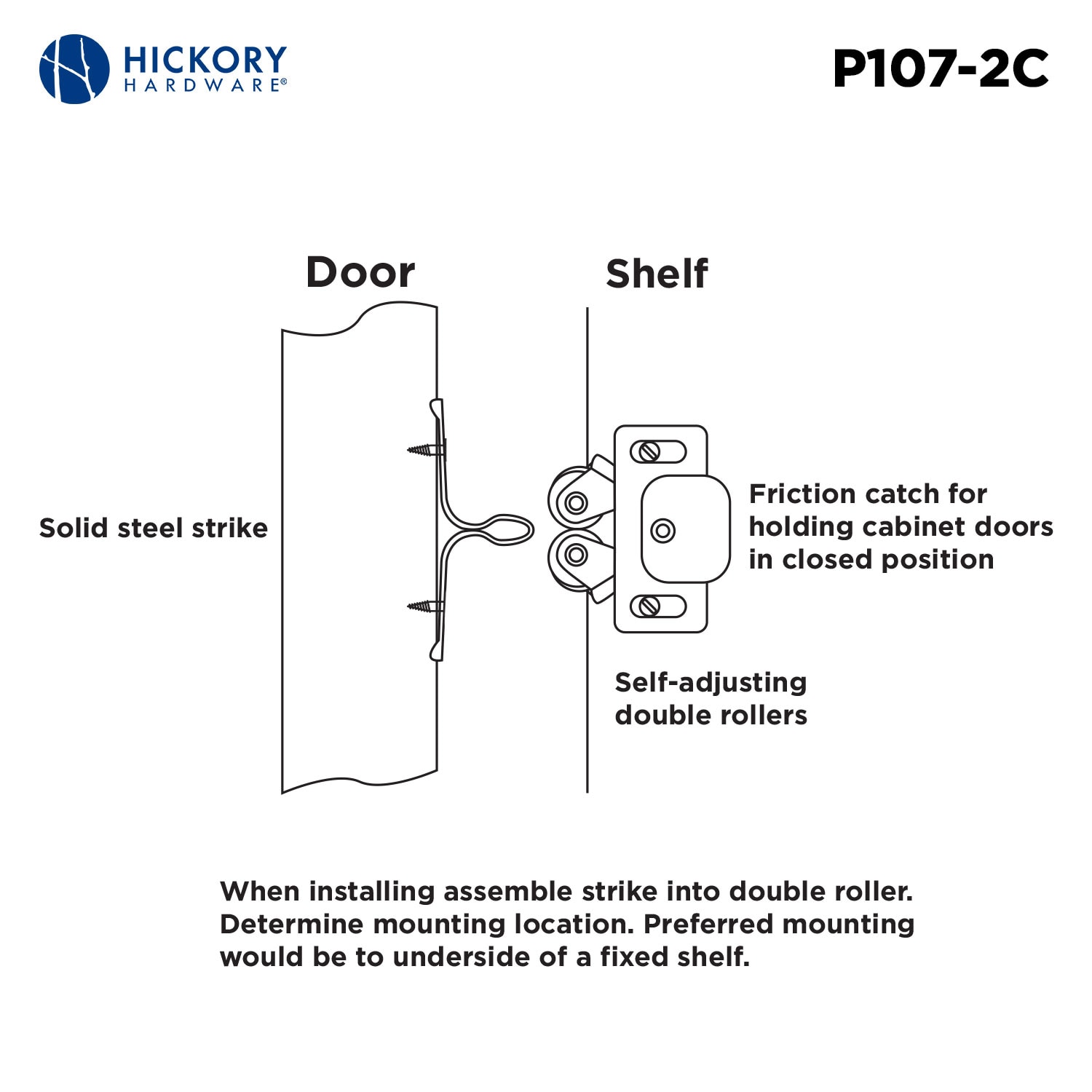 HICKORY HARDWARE®

P107-2C

Door

Shelf

Solid steel strike

Friction catch for holding cabinet doors in closed position

Self-adjusting double rollers

When installing assemble strike into double roller. Determine mounting location. Preferred mounting would be to underside of a fixed shelf.